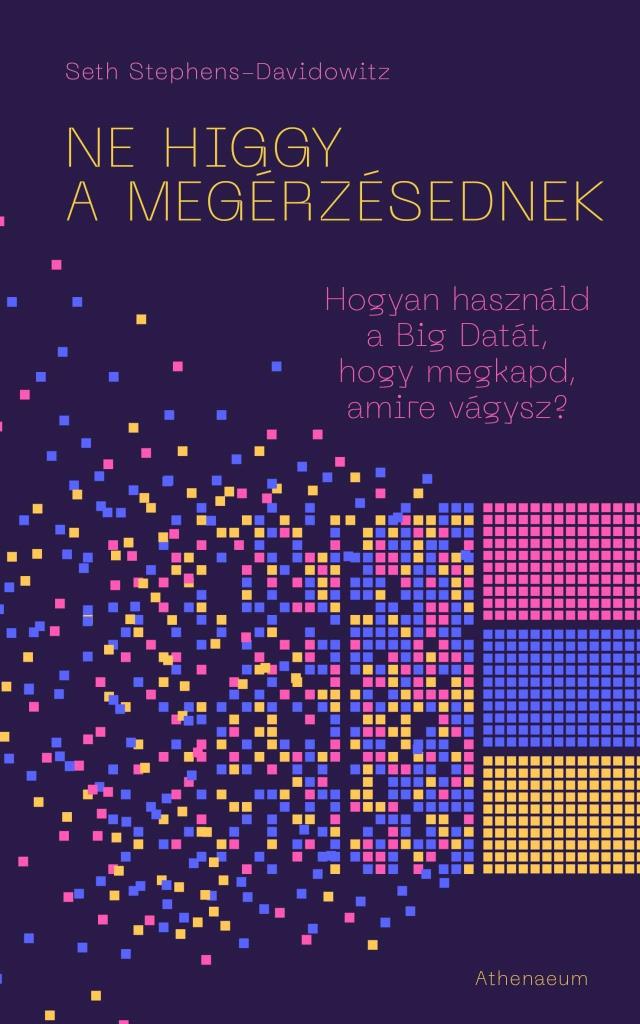 Seth Stephens-Davidowitz

NE HIGGY
A MEGÉRZÉSEDNEK

Hogyan használd
a Big Datát,
hogy megkapd,
amire vágysz?

Athenaeum